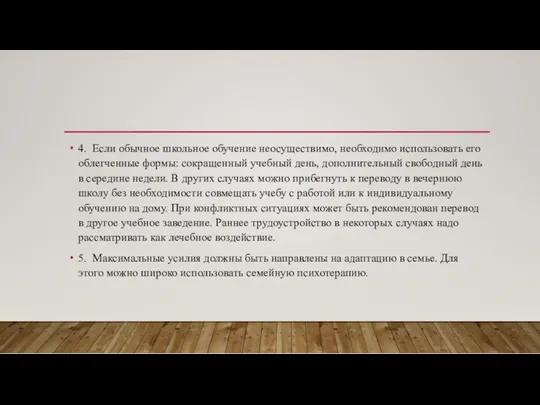 • 4. Если обычное школьное обучение неосуществимо, необходимо использовать его облегченные формы: сокращенный учебный день, дополнительный свободный день в середине недели. В других случаях можно прибегнуть к переводу в вечернюю школу без необходимости совмещать учебу с работой или к индивидуальному обучению на дому. При конфликтных ситуациях может быть рекомендован перевод в другое учебное заведение. Раннее трудоустройство в некоторых случаях надо рассматривать как лечебное воздействие.

• 5. Максимальные усилия должны быть направлены на адаптацию в семье. Для этого можно широко использовать семейную психотерапию.